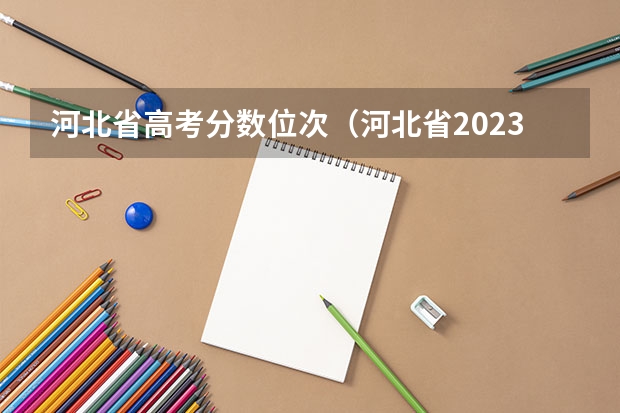 河北省高考分数位次（河北省2023